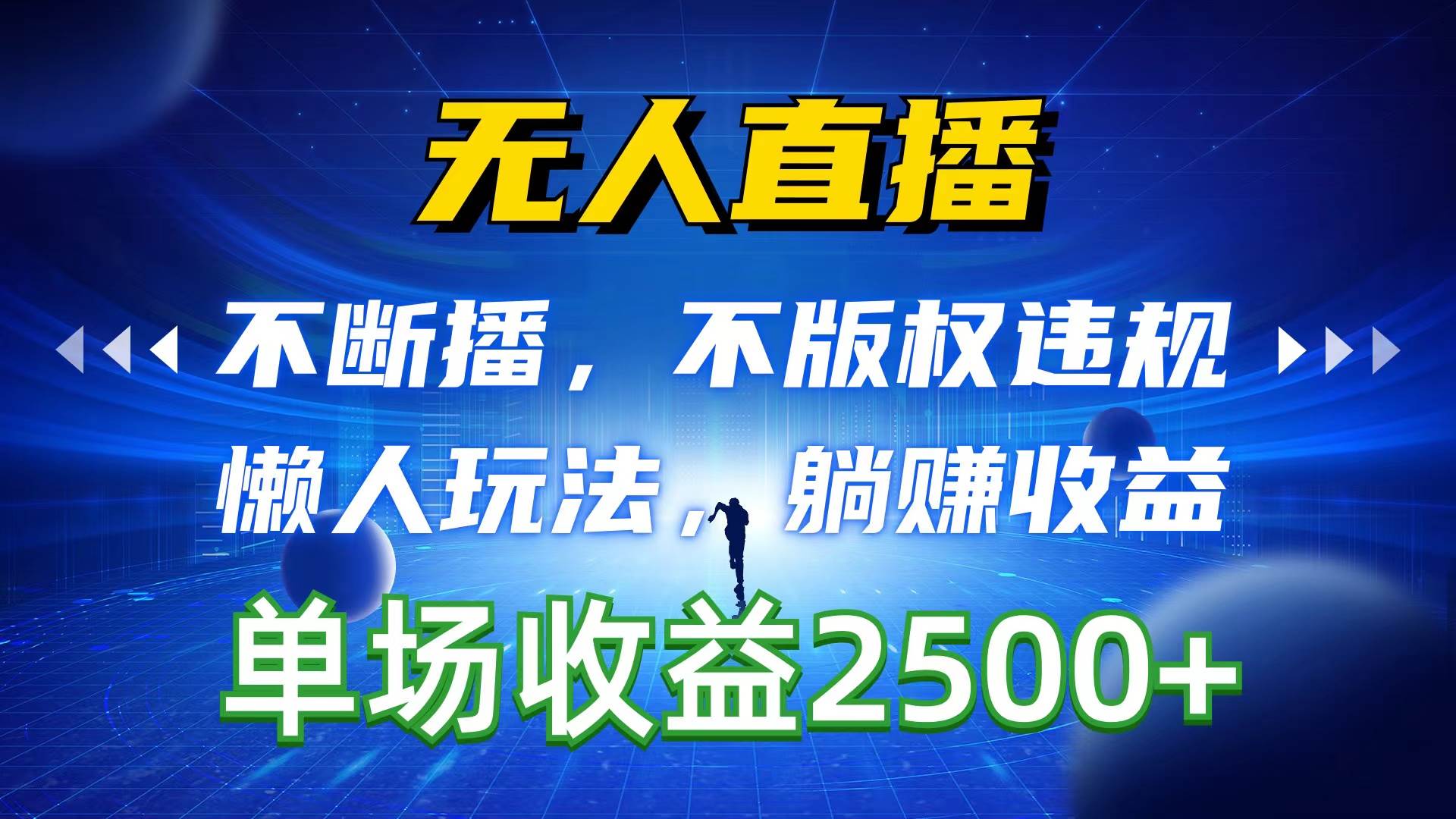 无人直播

不断播，不版权违规

懒人玩法，躺赚收益

单场收益2500+